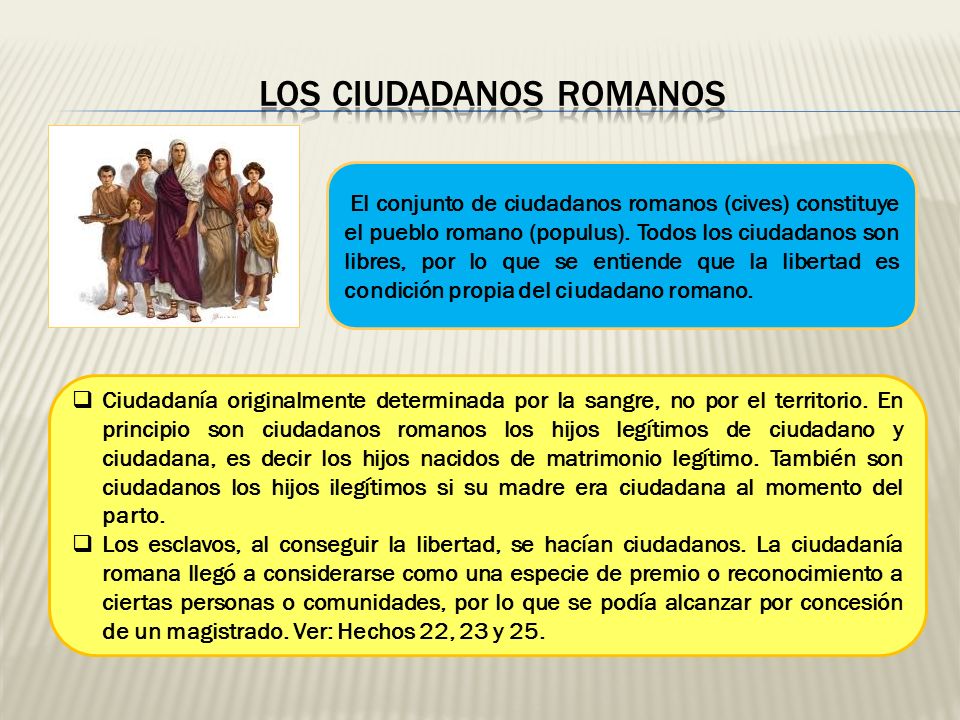 LOS CIUDADANOS ROMANOS

El conjunto de ciudadanos romanos (cives) constituye el pueblo romano (populus). Todos los ciudadanos son libres, por lo que se entiende que la libertad es condición propia del ciudadano romano.

❑ Ciudadanía originalmente determinada por la sangre, no por el territorio. En principio son ciudadanos romanos los hijos legítimos de ciudadano y ciudadana, es decir los hijos nacidos de matrimonio legítimo. También son ciudadanos los hijos ilegítimos si su madre era ciudadana al momento del parto.
❑ Los esclavos, al conseguir la libertad, se hacían ciudadanos. La ciudadanía romana llegó a considerarse como una especie de premio o reconocimiento a ciertas personas o comunidades, por lo que se podía alcanzar por concesión de un magistrado. Ver: Hechos 22, 23 y 25.